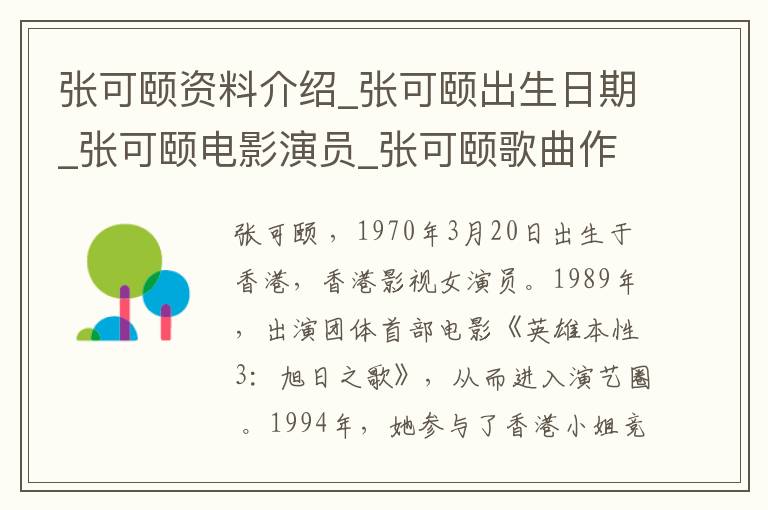 张可颐资料介绍_张可颐出生日期_张可颐电影演员_张可颐歌曲作

张可颐，1970年3月20日出生于香港，香港影视女演员。1989年，出演团体首部电影《英雄本性3：旭日之歌》，从而进入演艺圈。1994年，她参与了香港小姐竞